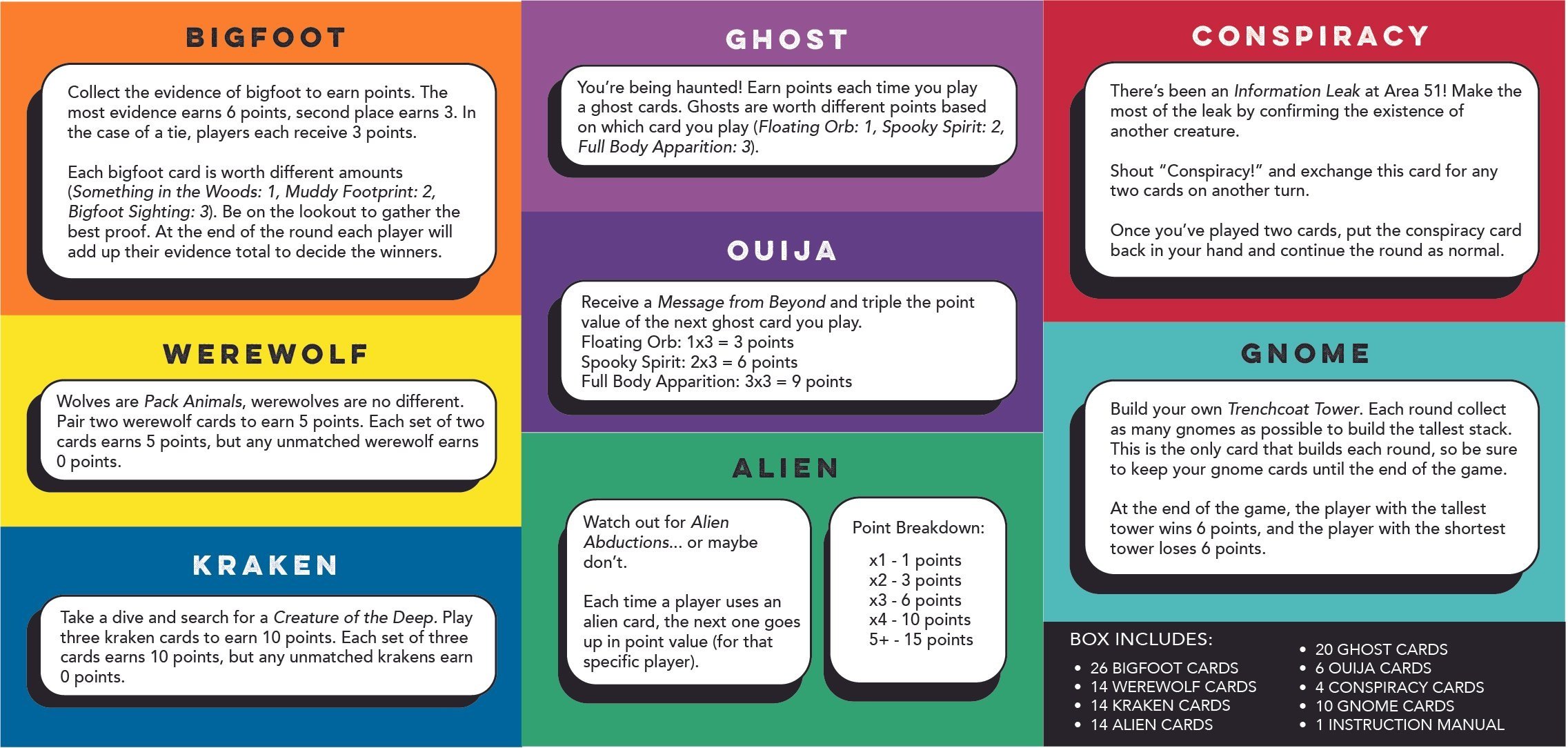 BIGFOOT

Collect the evidence of bigfoot to earn points. The most evidence earns 6 points, second place earns 3. In the case of a tie, players each receive 3 points.

Each bigfoot card is worth different amounts (Something in the Woods: 1, Muddy Footprint: 2, Bigfoot Sighting: 3). Be on the lookout to gather the best proof. At the end of the round each player will add up their evidence total to decide the winners.

WEREWOLF

Wolves are Pack Animals, werewolves are no different. Pair two werewolf cards to earn 5 points. Each set of two cards earns 5 points, but any unmatched werewolf earns 0 points.

KRAKEN

Take a dive and search for a Creature of the Deep. Play three kraken cards to earn 10 points. Each set of three cards earns 10 points, but any unmatched krakens earn 0 points.

GHOST

You're being haunted! Earn points each time you play a ghost cards. Ghosts are worth different points based on which card you play (Floating Orb: 1, Spooky Spirit: 2, Full Body Apparition: 3).

OUIJA

Receive a Message from Beyond and triple the point value of the next ghost card you play.
Floating Orb: 1x3 = 3 points
Spooky Spirit: 2x3 = 6 points
Full Body Apparition: 3x3 = 9 points

ALIEN

Watch out for Alien Abductions... or maybe don't.

Each time a player uses an alien card, the next one goes up in point value (for that specific player).

Point Breakdown:

x1 - 1 points
x2 - 3 points
x3 - 6 points
x4 - 10 points
5+ - 15 points

CONSPIRACY

There's been an Information Leak at Area 51! Make the most of the leak by confirming the existence of another creature.

Shout "Conspiracy!" and exchange this card for any two cards on another turn.

Once you've played two cards, put the conspiracy card back in your hand and continue the round as normal.

GNOME

Build your own Trenchcoat Tower. Each round collect as many gnomes as possible to build the tallest stack. This is the only card that builds each round, so be sure to keep your gnome cards until the end of the game.

At the end of the game, the player with the tallest tower wins 6 points, and the player with the shortest tower loses 6 points.

BOX INCLUDES:
• 26 BIGFOOT CARDS
• 14 WEREWOLF CARDS
• 14 KRAKEN CARDS
• 14 ALIEN CARDS
• 20 GHOST CARDS
• 6 OUIJA CARDS
• 4 CONSPIRACY CARDS
• 10 GNOME CARDS
• 1 INSTRUCTION MANUAL